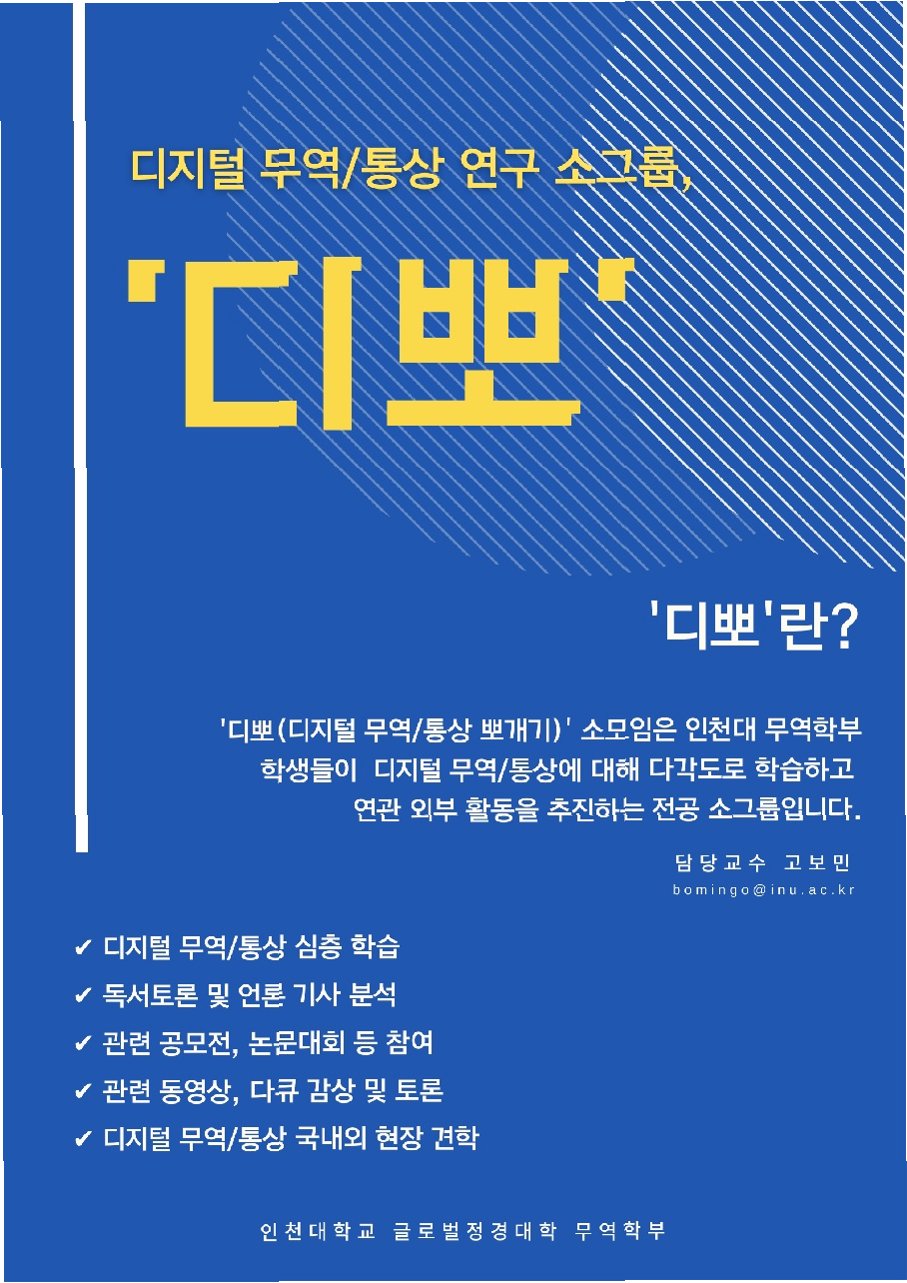 디지털 무역/통상 연구 소그룹,

'디뽀'

'디뽀'란?

'디뽀(디지털 무역/통상 뽀개기)' 소모임은 인천대 무역학부 학생들이 디지털 무역/통상에 대해 다각도로 학습하고 연관 외부 활동을 추진하는 전공 소그룹입니다.

담당교수 고보민
bomingo@inu.ac.kr

✔ 디지털 무역/통상 심층 학습
✔ 독서토론 및 언론 기사 분석
✔ 관련 공모전, 논문대회 등 참여
✔ 관련 동영상, 다큐 감상 및 토론
✔ 디지털 무역/통상 국내외 현장 견학

인천대학교 글로벌정경대학 무역학부